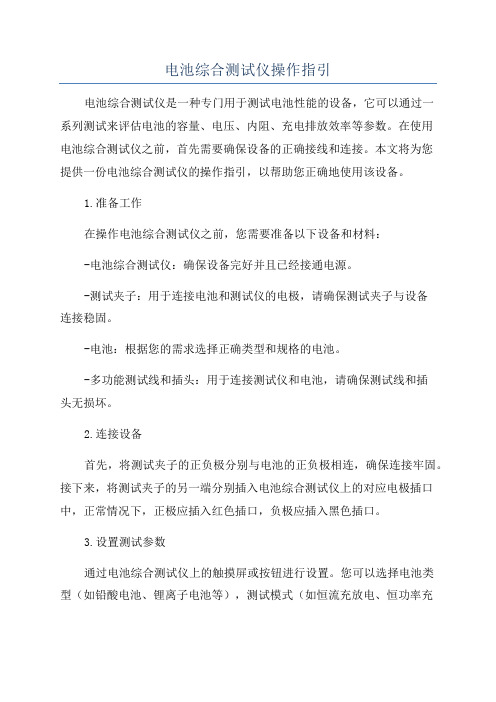 电池综合测试仪操作指引

电池综合测试仪是一种专门用于测试电池性能的设备，它可以通过一系列测试来评估电池的容量、电压、内阻、充电排放效率等参数。在使用电池综合测试仪之前，首先需要确保设备的正确接线和连接。本文将为您提供一份电池综合测试仪的操作指引，以帮助您正确地使用该设备。

1.准备工作

在操作电池综合测试仪之前，您需要准备以下设备和材料：

-电池综合测试仪：确保设备完好并且已经接通电源。

-测试夹子：用于连接电池和测试仪的电极，请确保测试夹子与设备连接稳固。

-电池：根据您的需求选择正确类型和规格的电池。

-多功能测试线和插头：用于连接测试仪和电池，请确保测试线和插头无损坏。

2.连接设备

首先，将测试夹子的正负极分别与电池的正负极相连，确保连接牢固。接下来，将测试夹子的另一端分别插入电池综合测试仪上的对应电极插口中，正常情况下，正极应插入红色插口，负极应插入黑色插口。

3.设置测试参数

通过电池综合测试仪上的触摸屏或按钮进行设置。您可以选择电池类型（如铅酸电池、锂离子电池等），测试模式（如恒流充放电、恒功率充